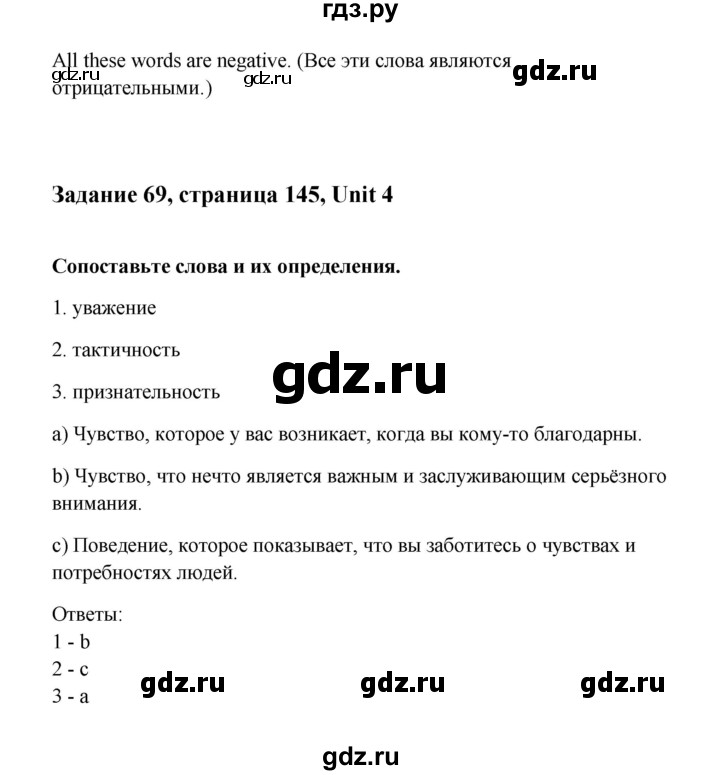 гдз.ру

All these words are negative. (Все эти слова являются отрицательными.)

gdz.ru gdz.ru gdz.ru

Задание 69, страница 145, Unit 4

Сопоставьте слова и их определения.

1. уважение

2. тактичность

3. признательность

gdz.ru

a) Чувство, которое у вас возникает, когда вы кому-то благодарны.

b) Чувство, что нечто является важным и заслуживающим серьёзного внимания.

c) Поведение, которое показывает, что вы заботитесь о чувствах и потребностях людей.

Ответы:
1 - b
2 - c
3 - a

gdz.ru gdz.ru gdz.ru

gdz.ru